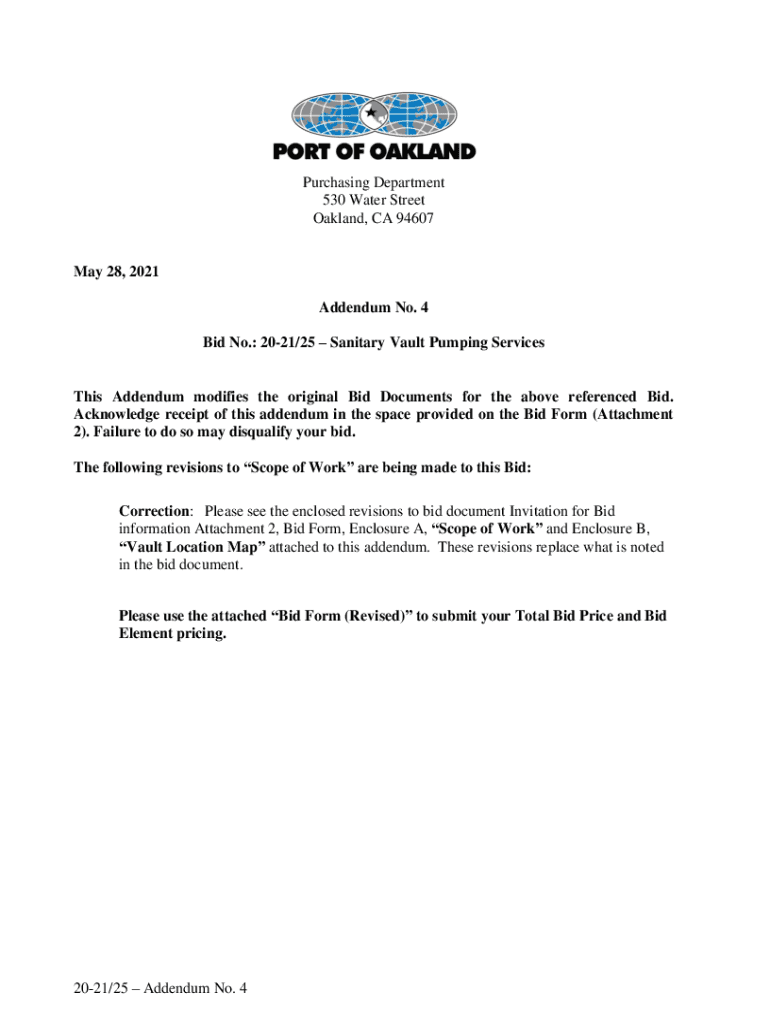 PORT OF OAKLAND

Purchasing Department
530 Water Street
Oakland, CA 94607

May 28, 2021

Addendum No. 4

Bid No.: 20-21/25 – Sanitary Vault Pumping Services

This Addendum modifies the original Bid Documents for the above referenced Bid. Acknowledge receipt of this addendum in the space provided on the Bid Form (Attachment 2). Failure to do so may disqualify your bid.

The following revisions to “Scope of Work” are being made to this Bid:

Correction: Please see the enclosed revisions to bid document Invitation for Bid information Attachment 2, Bid Form, Enclosure A, “Scope of Work” and Enclosure B, “Vault Location Map” attached to this addendum. These revisions replace what is noted in the bid document.

Please use the attached “Bid Form (Revised)” to submit your Total Bid Price and Bid Element pricing.

20-21/25 – Addendum No. 4